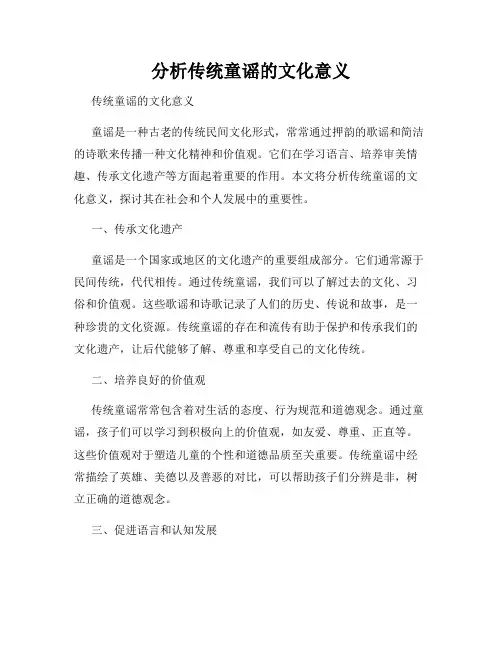 分析传统童谣的文化意义

传统童谣的文化意义

童谣是一种古老的传统民间文化形式，常常通过押韵的歌谣和简洁的诗歌来传播一种文化精神和价值观。它们在学习语言、培养审美情趣、传承文化遗产等方面起着重要的作用。本文将分析传统童谣的文化意义，探讨其在社会和个人发展中的重要性。

一、传承文化遗产

童谣是一个国家或地区的文化遗产的重要组成部分。它们通常源于民间传统，代代相传。通过传统童谣，我们可以了解过去的文化、习俗和价值观。这些歌谣和诗歌记录了人们的历史、传说和故事，是一种珍贵的文化资源。传统童谣的存在和流传有助于保护和传承我们的文化遗产，让后代能够了解、尊重和享受自己的文化传统。

二、培养良好的价值观

传统童谣常常包含着对生活的态度、行为规范和道德观念。通过童谣，孩子们可以学习到积极向上的价值观，如友爱、尊重、正直等。这些价值观对于塑造儿童的个性和道德品质至关重要。传统童谣中经常描绘了英雄、美德以及善恶的对比，可以帮助孩子们分辨是非，树立正确的道德观念。

三、促进语言和认知发展